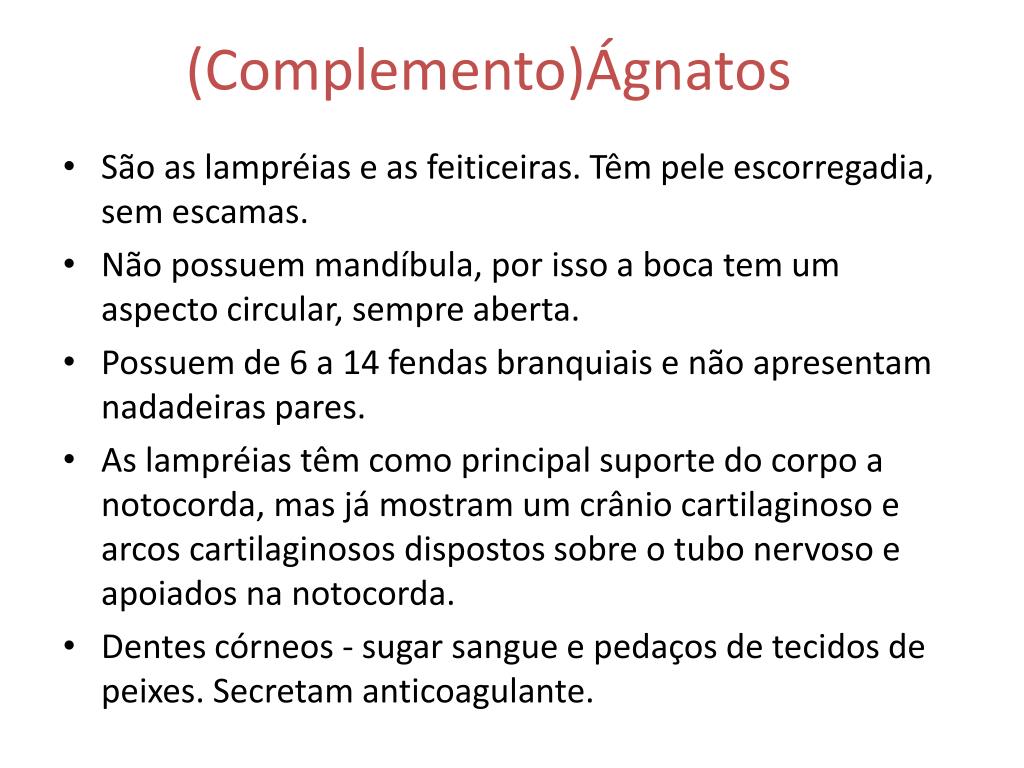 (Complemento)Ágnatos

• São as lampréias e as feiticeiras. Têm pele escorregadia, sem escamas.
• Não possuem mandíbula, por isso a boca tem um aspecto circular, sempre aberta.
• Possuem de 6 a 14 fendas branquiais e não apresentam nadadeiras pares.
• As lampréias têm como principal suporte do corpo a notocorda, mas já mostram um crânio cartilaginoso e arcos cartilaginosos dispostos sobre o tubo nervoso e apoiados na notocorda.
• Dentes córneos - sugar sangue e pedaços de tecidos de peixes. Secretam anticoagulante.